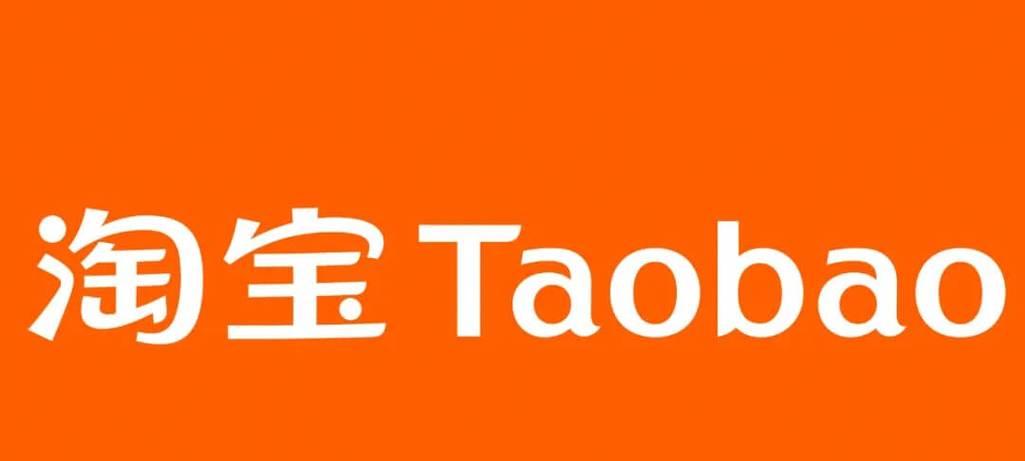 淘宝 Taobao